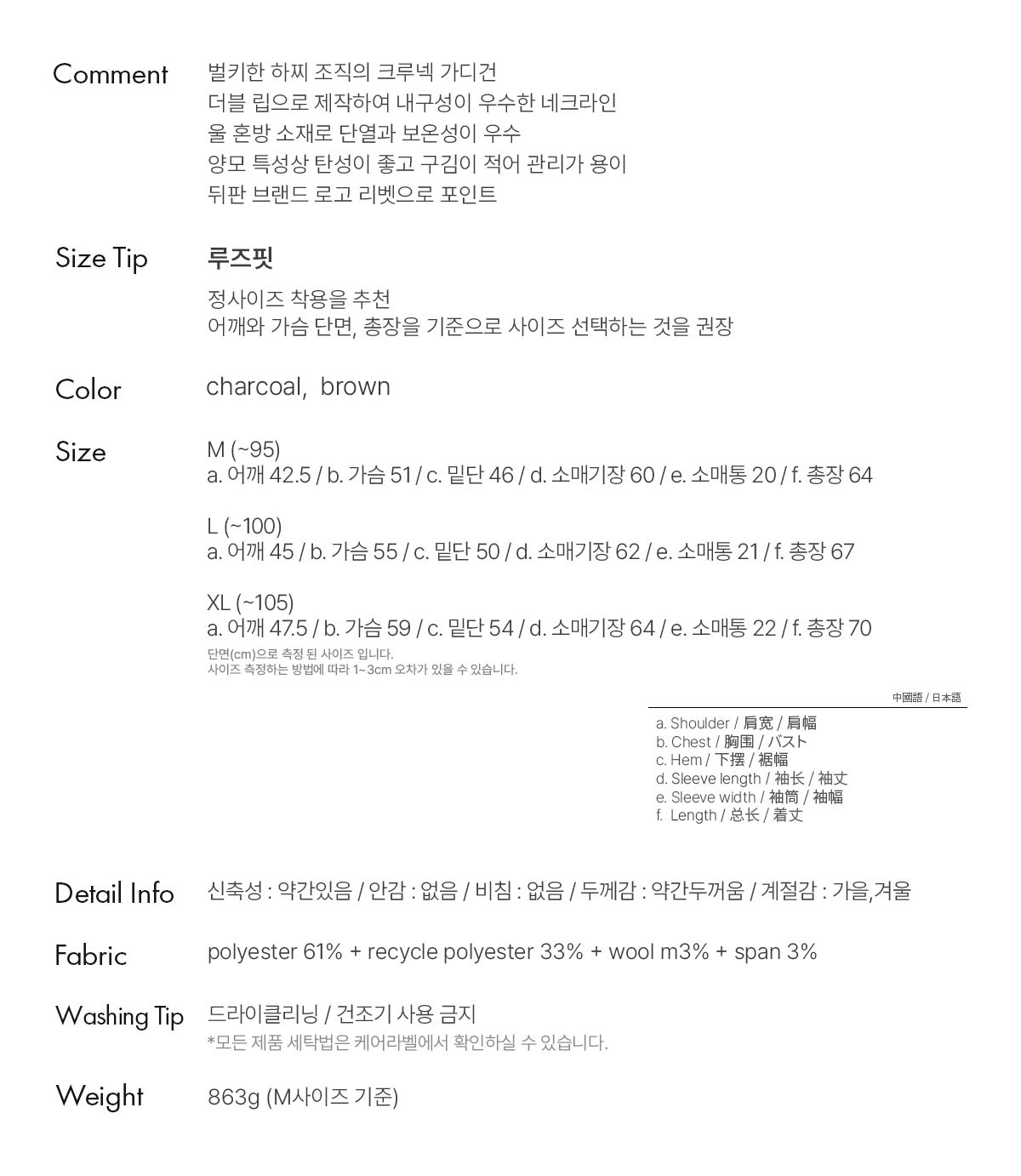 Comment
벌키한 하찌 조직의 크루넥 가디건
더블 립으로 제작하여 내구성이 우수한 네크라인
울 혼방 소재로 단열과 보온성이 우수
양모 특성상 탄성이 좋고 구김이 적어 관리가 용이
뒤판 브랜드 로고 리벳으로 포인트

Size Tip
루즈핏
정사이즈 착용을 추천
어깨와 가슴 단면, 총장을 기준으로 사이즈 선택하는 것을 권장

Color
charcoal, brown

Size
M (~95)
a. 어깨 42.5 / b. 가슴 51 / c. 밑단 46 / d. 소매기장 60 / e. 소매통 20 / f. 총장 64

L (~100)
a. 어깨 45 / b. 가슴 55 / c. 밑단 50 / d. 소매기장 62 / e. 소매통 21 / f. 총장 67

XL (~105)
a. 어깨 47.5 / b. 가슴 59 / c. 밑단 54 / d. 소매기장 64 / e. 소매통 22 / f. 총장 70
단면(cm)으로 측정 된 사이즈 입니다.
사이즈 측정하는 방법에 따라 1~3cm 오차가 있을 수 있습니다.

中國語 / 日本語
a. Shoulder / 肩宽 / 肩幅
b. Chest / 胸围 / バスト
c. Hem / 下摆 / 裾幅
d. Sleeve length / 袖长 / 袖丈
e. Sleeve width / 袖筒 / 袖幅
f. Length / 总长 / 着丈

Detail Info
신축성 : 약간있음 / 안감 : 없음 / 비침 : 없음 / 두께감 : 약간두꺼움 / 계절감 : 가을,겨울

Fabric
polyester 61% + recycle polyester 33% + wool m3% + span 3%

Washing Tip
드라이클리닝 / 건조기 사용 금지
*모든 제품 세탁법은 케어라벨에서 확인하실 수 있습니다.

Weight
863g (M사이즈 기준)